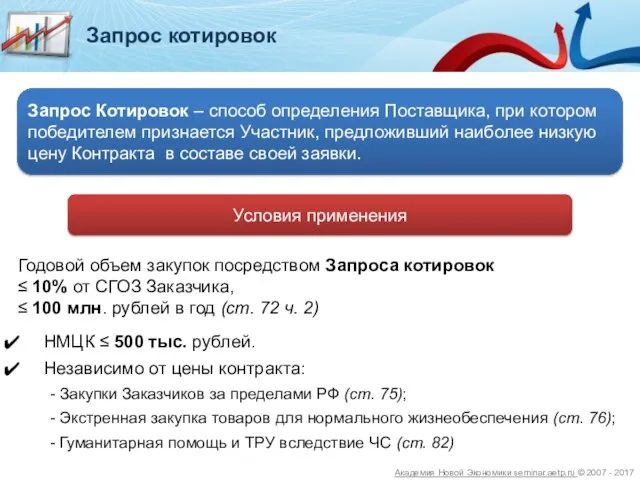 Запрос котировок

Запрос Котировок – способ определения Поставщика, при котором победителем признается Участник, предложивший наиболее низкую цену Контракта в составе своей заявки.

Условия применения

Годовой объем закупок посредством Запроса котировок
≤ 10% от СГОЗ Заказчика,
≤ 100 млн. рублей в год (ст. 72 ч. 2)

✔ НМЦК ≤ 500 тыс. рублей.

✔ Независимо от цены контракта:

- Закупки Заказчиков за пределами РФ (ст. 75);
- Экстренная закупка товаров для нормального жизнеобеспечения (ст. 76);
- Гуманитарная помощь и ТРУ вследствие ЧС (ст. 82)

Академия Новой Экономики seminar.aetp.ru © 2007 - 2017